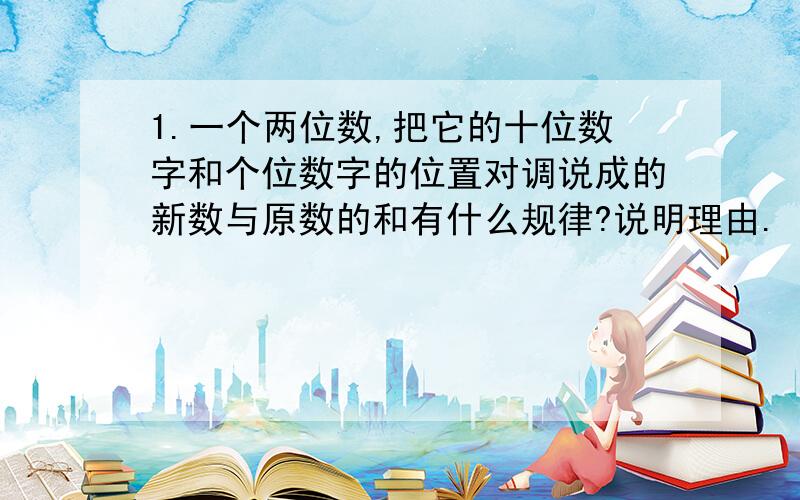 1.一个两位数,把它的十位数字和个位数字的位置对调说成的新数与原数的和有什么规律?说明理由.